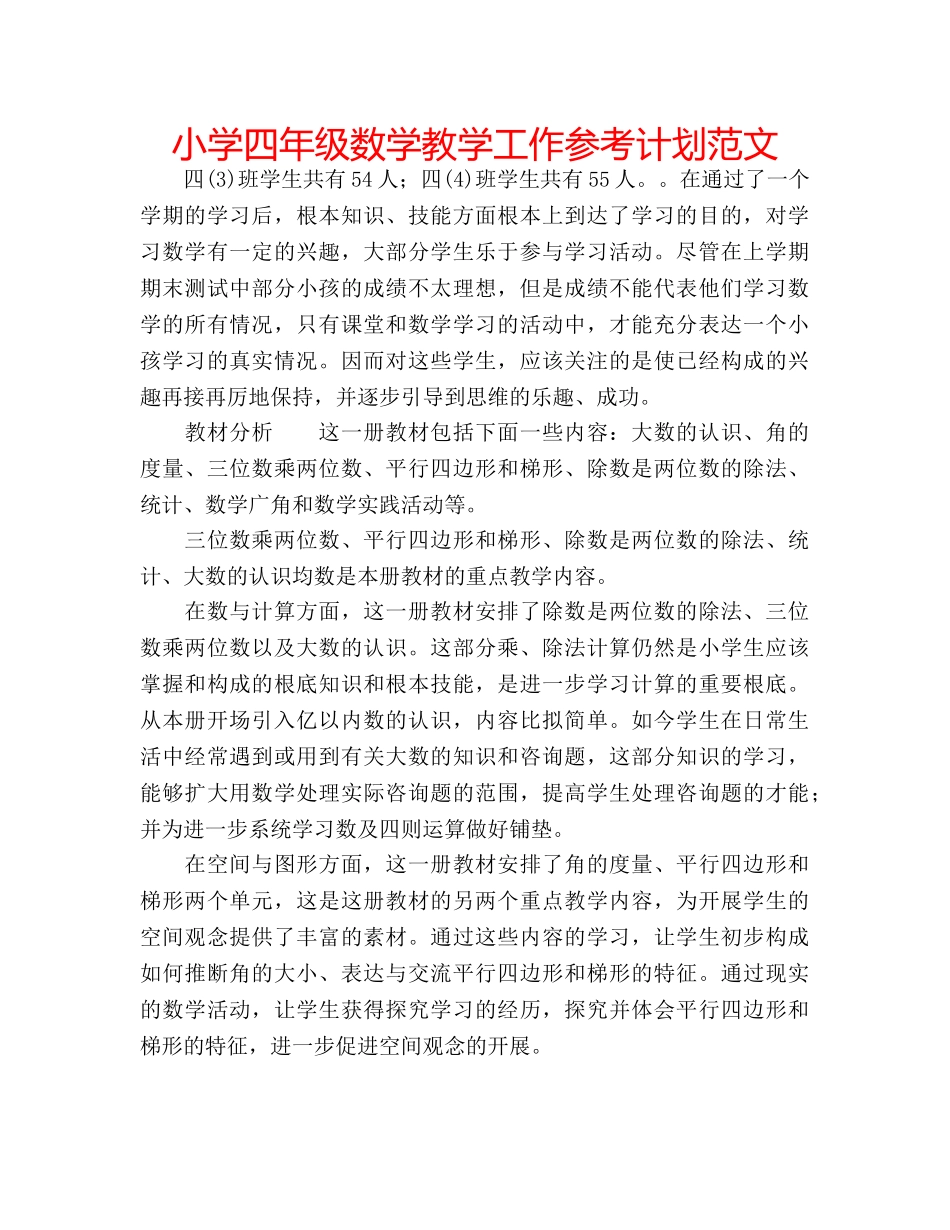 小学四年级数学教学工作参考计划范文

四(3)班学生共有54人；四(4)班学生共有55人。。在通过了一个学期的学习后，根本知识、技能方面根本上到达了学习的目的，对学习数学有一定的兴趣，大部分学生乐于参与学习活动。尽管在上学期期末测试中部分小孩的成绩不太理想，但是成绩不能代表他们学习数学的所有情况，只有课堂和数学学习的活动中，才能充分表达一个小孩学习的真实情况。因而对这些学生，应该关注的是使已经构成的兴趣再接再厉地保持，并逐步引导到思维的乐趣、成功。

教材分析　　这一册教材包括下面一些内容：大数的认识、角的度量、三位数乘两位数、平行四边形和梯形、除数是两位数的除法、统计、数学广角和数学实践活动等。

三位数乘两位数、平行四边形和梯形、除数是两位数的除法、统计、大数的认识均数是本册教材的重点教学内容。

在数与计算方面，这一册教材安排了除数是两位数的除法、三位数乘两位数以及大数的认识。这部分乘、除法计算仍然是小学生应该掌握和构成的根底知识和根本技能，是进一步学习计算的重要根底。从本册开场引入亿以内数的认识，内容比拟简单。如今学生在日常生活中经常遇到或用到有关大数的知识和咨询题，这部分知识的学习，能够扩大用数学处理实际咨询题的范围，提高学生处理咨询题的才能；并为进一步系统学习数及四则运算做好铺垫。

在空间与图形方面，这一册教材安排了角的度量、平行四边形和梯形两个单元，这是这册教材的另两个重点教学内容，为开展学生的空间观念提供了丰富的素材。通过这些内容的学习，让学生初步构成如何推断角的大小、表达与交流平行四边形和梯形的特征。通过现实的数学活动，让学生获得探究学习的经历，探究并体会平行四边形和梯形的特征，进一步促进空间观念的开展。